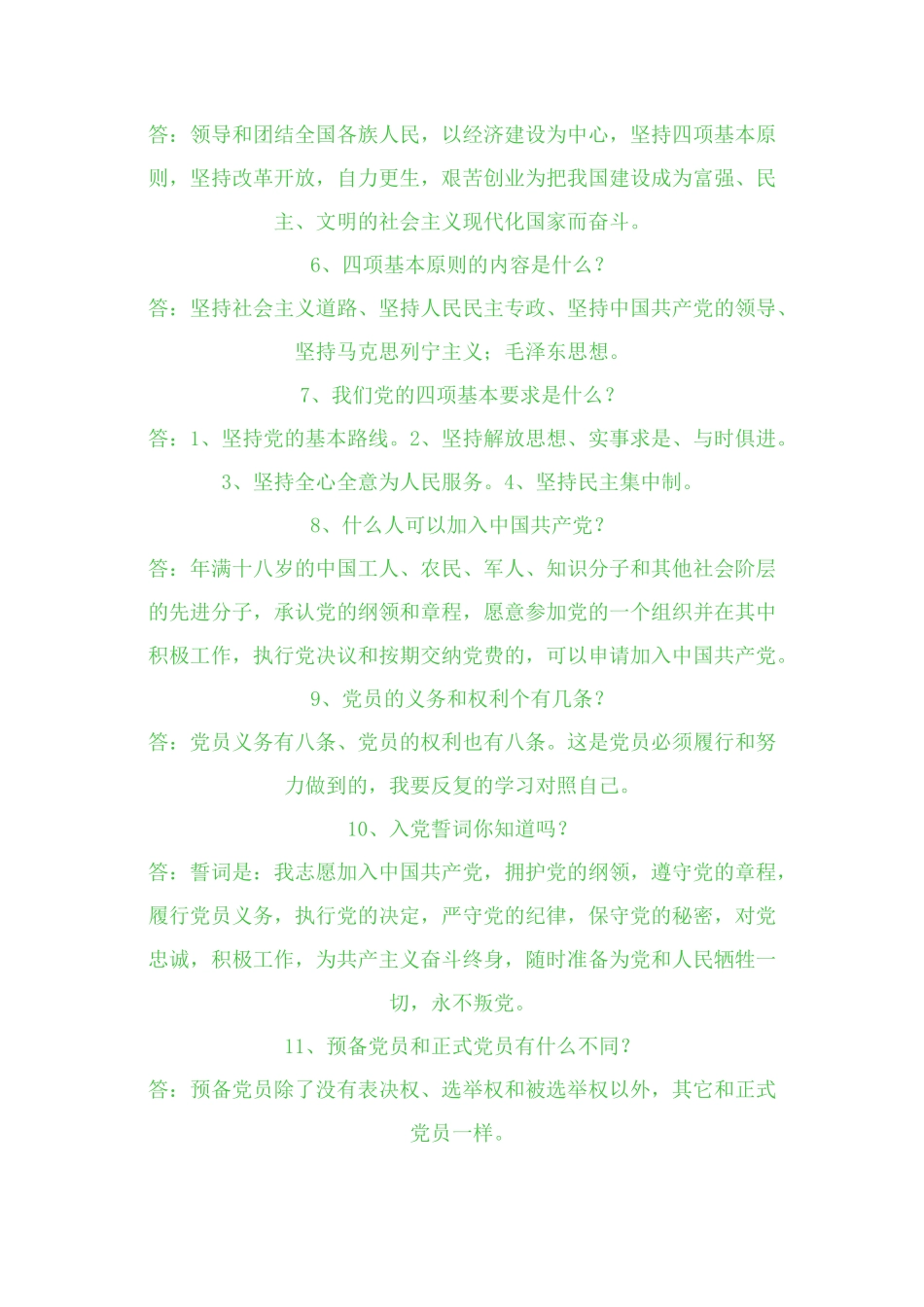 答：领导和团结全国各族人民，以经济建设为中心，坚持四项基本原则，坚持改革开放，自力更生，艰苦创业为把我国建设成为富强、民主、文明的社会主义现代化国家而奋斗。

6、四项基本原则的内容是什么？

答：坚持社会主义道路、坚持人民民主专政、坚持中国共产党的领导、坚持马克思列宁主义；毛泽东思想。

7、我们党的四项基本要求是什么？

答：1、坚持党的基本路线。2、坚持解放思想、实事求是、与时俱进。3、坚持全心全意为人民服务。4、坚持民主集中制。

8、什么人可以加入中国共产党？

答：年满十八岁的中国工人、农民、军人、知识分子和其他社会阶层的先进分子，承认党的纲领和章程，愿意参加党的一个组织并在其中积极工作，执行党决议和按期交纳党费的，可以申请加入中国共产党。

9、党员的义务和权利个有几条？

答：党员义务有八条、党员的权利也有八条。这是党员必须履行和努力做到的，我要反复的学习对照自己。

10、入党誓词你知道吗？

答：誓词是：我志愿加入中国共产党，拥护党的纲领，遵守党的章程，履行党员义务，执行党的决定，严守党的纪律，保守党的秘密，对党忠诚，积极工作，为共产主义奋斗终身，随时准备为党和人民牺牲一切，永不叛党。

11、预备党员和正式党员有什么不同？

答：预备党员除了没有表决权、选举权和被选举权以外，其它和正式党员一样。